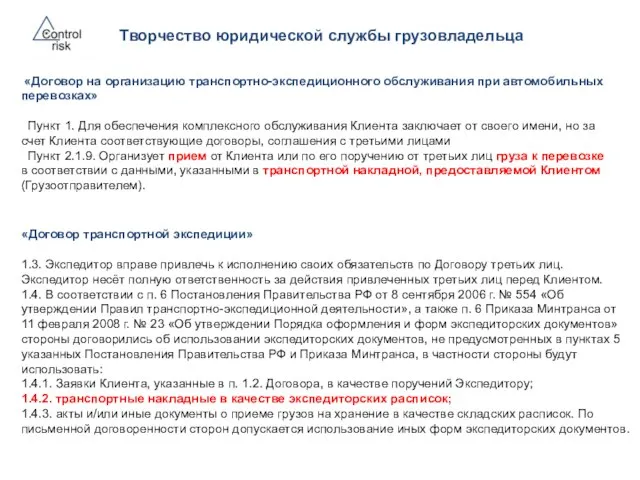 Control risk

Творчество юридической службы грузовладельца

«Договор на организацию транспортно-экспедиционного обслуживания при автомобильных перевозках»

Пункт 1. Для обеспечения комплексного обслуживания Клиента заключает от своего имени, но за счет Клиента соответствующие договоры, соглашения с третьими лицами
Пункт 2.1.9. Организует прием от Клиента или по его поручению от третьих лиц груза к перевозке в соответствии с данными, указанными в транспортной накладной, предоставляемой Клиентом (Грузоотправителем).

«Договор транспортной экспедиции»

1.3. Экспедитор вправе привлечь к исполнению своих обязательств по Договору третьих лиц. Экспедитор несёт полную ответственность за действия привлеченных третьих лиц перед Клиентом.
1.4. В соответствии с п. 6 Постановления Правительства РФ от 8 сентября 2006 г. № 554 «Об утверждении Правил транспортно-экспедиционной деятельности», а также п. 6 Приказа Минтранса от 11 февраля 2008 г. № 23 «Об утверждении Порядка оформления и форм экспедиторских документов» стороны договорились об использовании экспедиторских документов, не предусмотренных в пунктах 5 указанных Постановления Правительства РФ и Приказа Минтранса, в частности стороны будут использовать:
1.4.1. Заявки Клиента, указанные в п. 1.2. Договора, в качестве поручений Экспедитору;
1.4.2. транспортные накладные в качестве экспедиторских расписок;
1.4.3. акты и/или иные документы о приеме грузов на хранение в качестве складских расписок. По письменной договоренности сторон допускается использование иных форм экспедиторских документов.